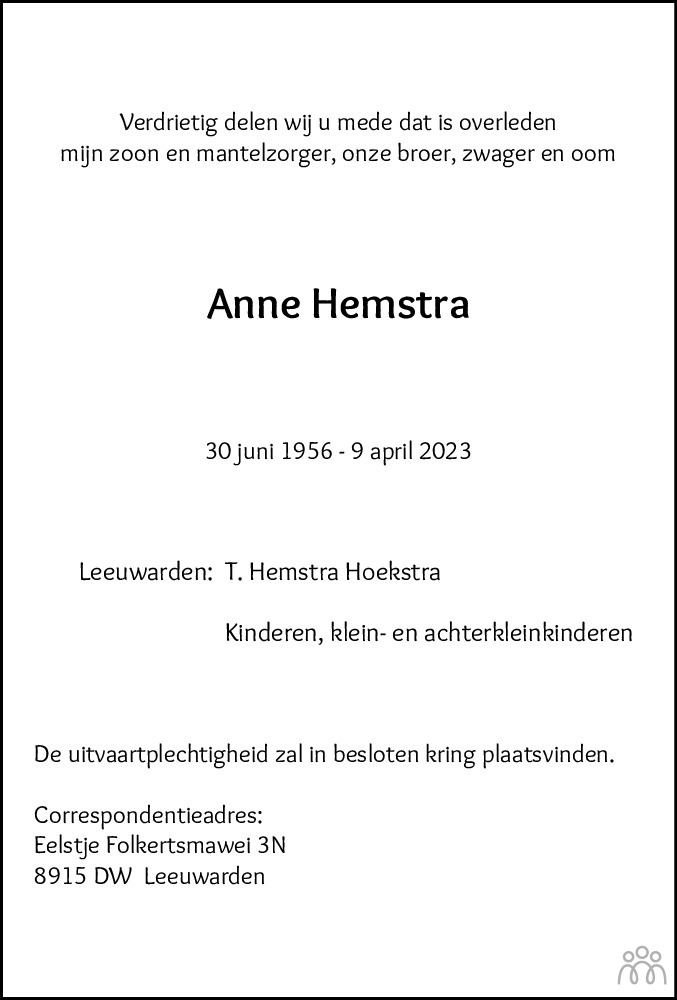 Verdrietig delen wij u mede dat is overleden
mijn zoon en mantelzorger, onze broer, zwager en oom

Anne Hemstra

30 juni 1956 - 9 april 2023

Leeuwarden: T. Hemstra Hoekstra

Kinderen, klein- en achterkleinkinderen

De uitvaartplechtigheid zal in besloten kring plaatsvinden.

Correspondentieadres:
Eelstje Folkertsmawei 3N
8915 DW Leeuwarden